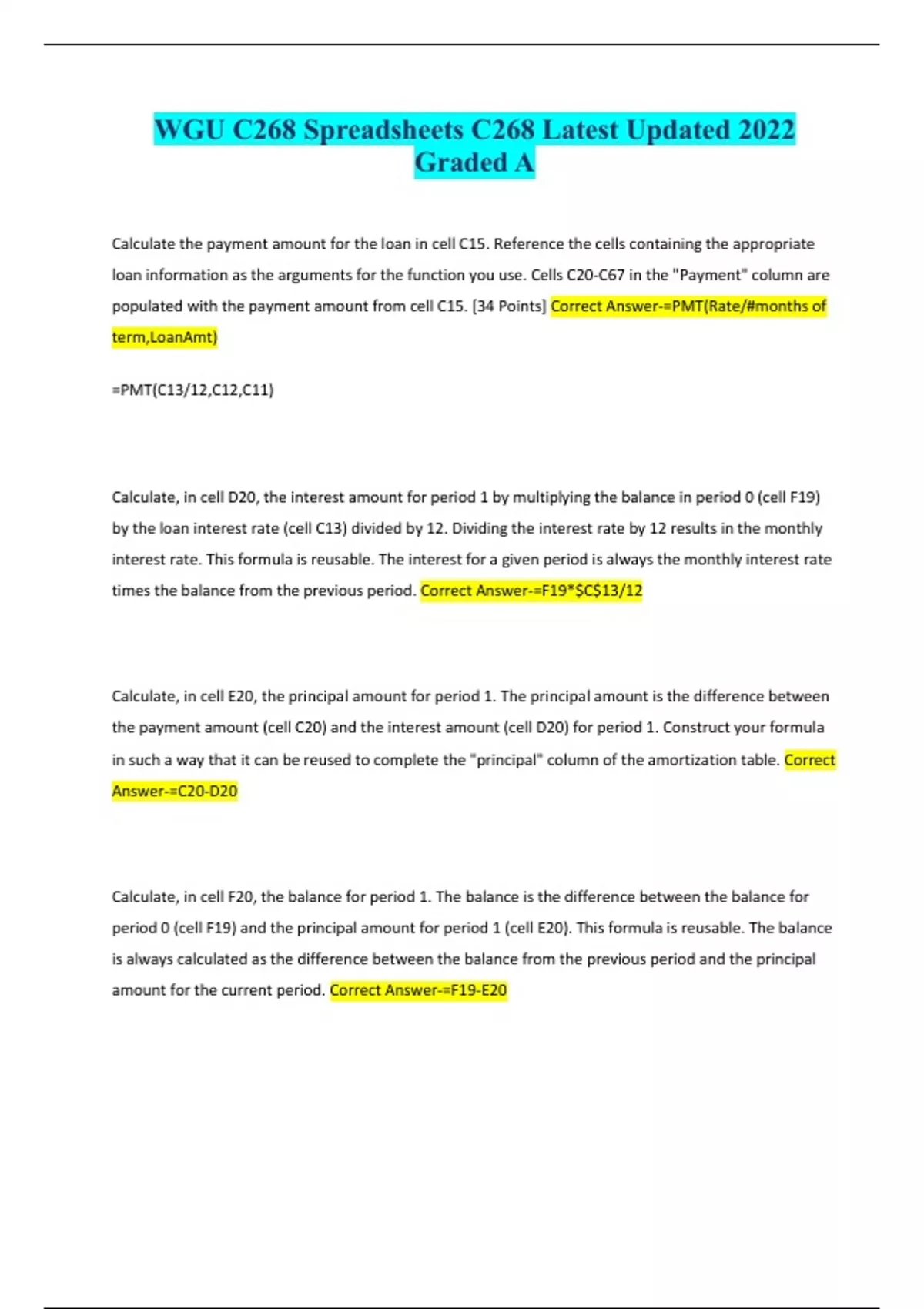 WGU C268 Spreadsheets C268 Latest Updated 2022 Graded A

Calculate the payment amount for the loan in cell C15. Reference the cells containing the appropriate loan information as the arguments for the function you use. Cells C20-C67 in the "Payment" column are populated with the payment amount from cell C15. [34 Points] Correct Answer-=PMT(Rate/#months of term,LoanAmt)

=PMT(C13/12,C12,C11)

Calculate, in cell D20, the interest amount for period 1 by multiplying the balance in period 0 (cell F19) by the loan interest rate (cell C13) divided by 12. Dividing the interest rate by 12 results in the monthly interest rate. This formula is reusable. The interest for a given period is always the monthly interest rate times the balance from the previous period. Correct Answer-=F19*$C$13/12

Calculate, in cell E20, the principal amount for period 1. The principal amount is the difference between the payment amount (cell C20) and the interest amount (cell D20) for period 1. Construct your formula in such a way that it can be reused to complete the "principal" column of the amortization table. Correct Answer-=C20-D20

Calculate, in cell F20, the balance for period 1. The balance is the difference between the balance for period 0 (cell F19) and the principal amount for period 1 (cell E20). This formula is reusable. The balance is always calculated as the difference between the balance from the previous period and the principal amount for the current period. Correct Answer-=F19-E20